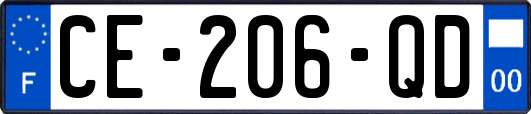 F

CE-206-QD

00